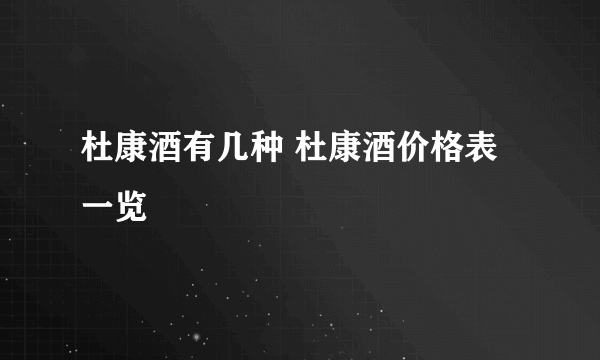 杜康酒有几种 杜康酒价格表一览